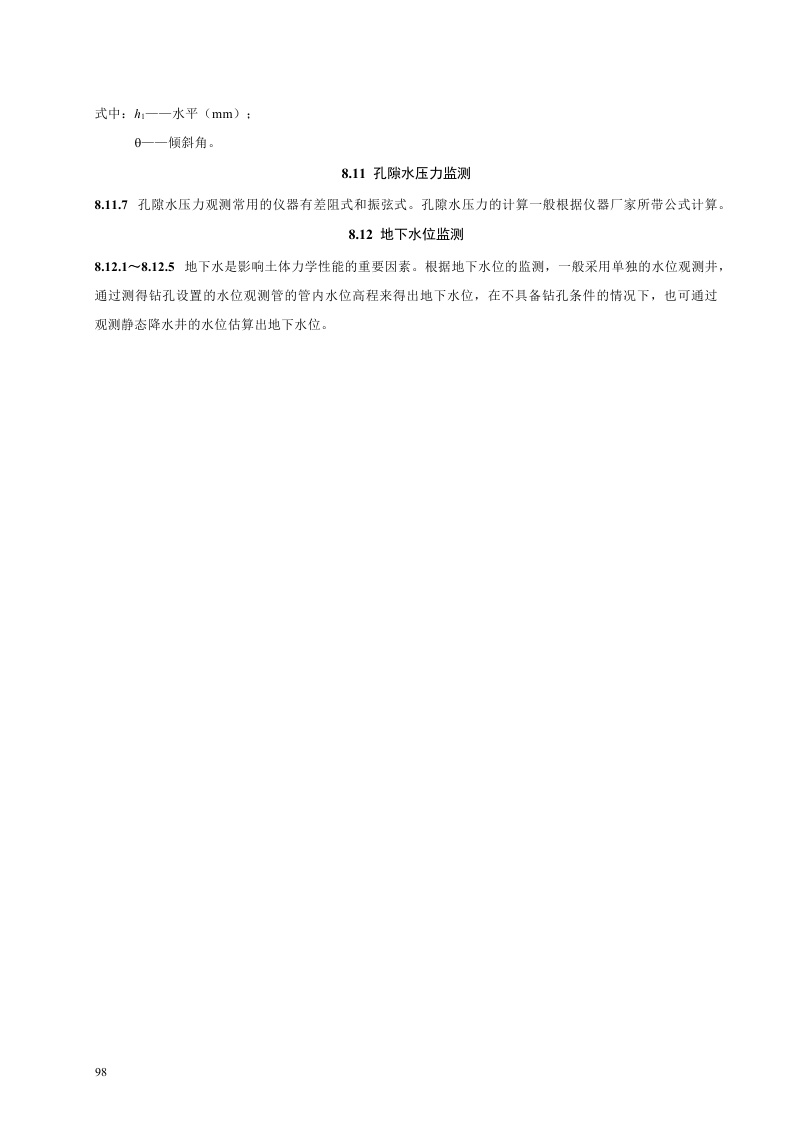 式中：$h_1$——水平（mm）；

θ——倾斜角。

8.11 孔隙水压力监测

8.11.7 孔隙水压力观测常用的仪器有差阻式和振弦式。孔隙水压力的计算一般根据仪器厂家所带公式计算。

8.12 地下水位监测

8.12.1～8.12.5 地下水是影响土体力学性能的重要因素。根据地下水位的监测，一般采用单独的水位观测井，通过测得钻孔设置的水位观测管的管内水位高程来得出地下水位，在不具备钻孔条件的情况下，也可通过观测静态降水井的水位估算出地下水位。

98